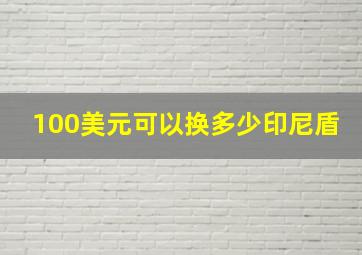 100美元可以换多少印尼盾